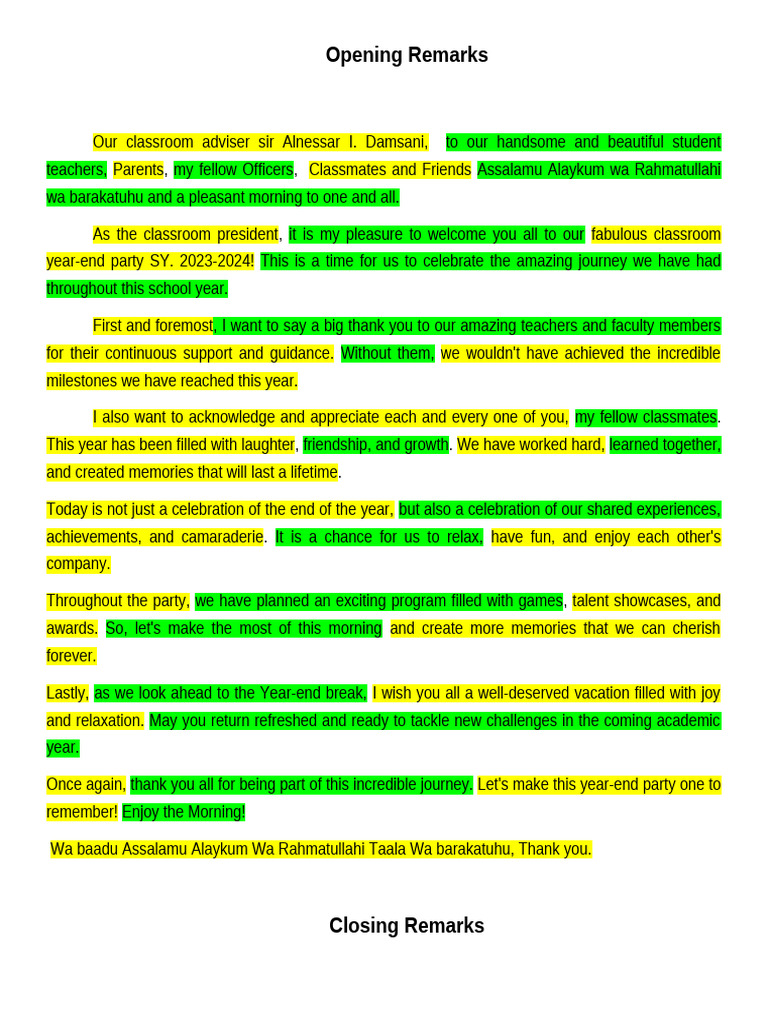 Opening Remarks

Our classroom adviser sir Alnessar I. Damsani, to our handsome and beautiful student teachers, Parents, my fellow Officers, Classmates and Friends Assalamu Alaykum wa Rahmatullahi wa barakatuhu and a pleasant morning to one and all.

As the classroom president, it is my pleasure to welcome you all to our fabulous classroom year-end party SY. 2023-2024! This is a time for us to celebrate the amazing journey we have had throughout this school year.

First and foremost, I want to say a big thank you to our amazing teachers and faculty members for their continuous support and guidance. Without them, we wouldn't have achieved the incredible milestones we have reached this year.

I also want to acknowledge and appreciate each and every one of you, my fellow classmates. This year has been filled with laughter, friendship, and growth. We have worked hard, learned together, and created memories that will last a lifetime.

Today is not just a celebration of the end of the year, but also a celebration of our shared experiences, achievements, and camaraderie. It is a chance for us to relax, have fun, and enjoy each other's company.

Throughout the party, we have planned an exciting program filled with games, talent showcases, and awards. So, let's make the most of this morning and create more memories that we can cherish forever.

Lastly, as we look ahead to the Year-end break, I wish you all a well-deserved vacation filled with joy and relaxation. May you return refreshed and ready to tackle new challenges in the coming academic year.

Once again, thank you all for being part of this incredible journey. Let's make this year-end party one to remember! Enjoy the Morning!

Wa baadu Assalamu Alaykum Wa Rahmatullahi Taala Wa barakatuhu, Thank you.

Closing Remarks